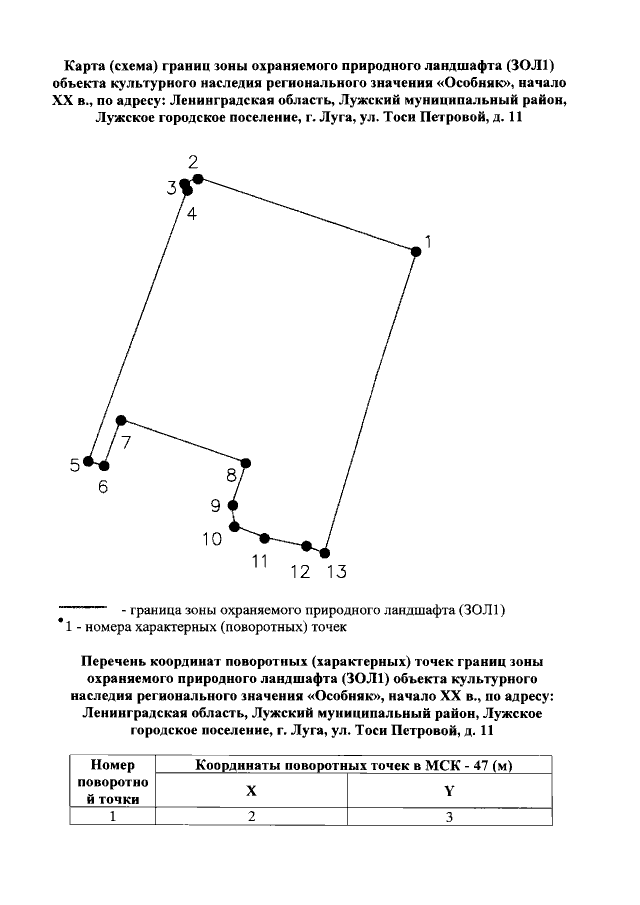 Карта (схема) границ зоны охраняемого природного ландшафта (ЗОЛ1) объекта культурного наследия регионального значения «Особняк», начало XX в., по адресу: Ленинградская область, Лужский муниципальный район, Лужское городское поселение, г. Луга, ул. Тоси Петровой, д. 11

2
3
4
1
7
5
6
8
9
10
11
12
13

- граница зоны охраняемого природного ландшафта (ЗОЛ1)
1 - номера характерных (поворотных) точек

Перечень координат поворотных (характерных) точек границ зоны охраняемого природного ландшафта (ЗОЛ1) объекта культурного наследия регионального значения «Особняк», начало XX в., по адресу: Ленинградская область, Лужский муниципальный район, Лужское городское поселение, г. Луга, ул. Тоси Петровой, д. 11

| Номер поворотной точки | Координаты поворотных точек в МСК - 47 (м) | |
|---|---|---|
| | X | Y |
| 1 | 2 | 3 |